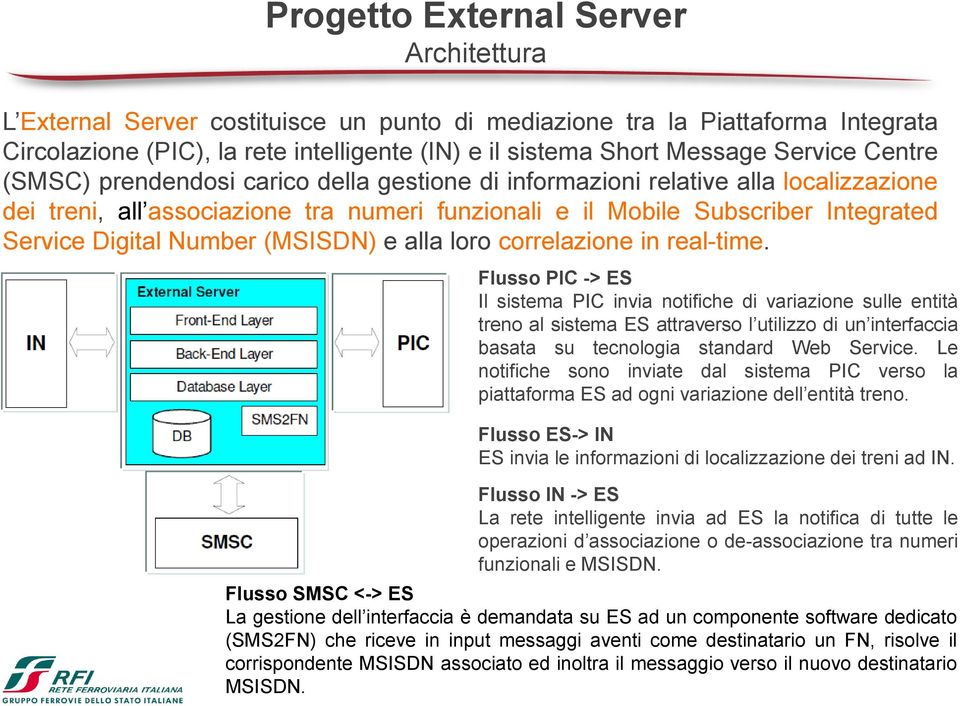 Progetto External Server
Architettura

L'External Server costituisce un punto di mediazione tra la Piattaforma Integrata Circolazione (PIC), la rete intelligente (IN) e il sistema Short Message Service Centre (SMSC) prendendosi carico della gestione di informazioni relative alla localizzazione dei treni, all'associazione tra numeri funzionali e il Mobile Subscriber Integrated Service Digital Number (MSISDN) e alla loro correlazione in real-time.

IN

External Server
Front-End Layer
Back-End Layer
Database Layer
DB
SMS2FN

PIC

SMSC

Flusso PIC -> ES
Il sistema PIC invia notifiche di variazione sulle entità treno al sistema ES attraverso l'utilizzo di un'interfaccia basata su tecnologia standard Web Service. Le notifiche sono inviate dal sistema PIC verso la piattaforma ES ad ogni variazione dell'entità treno.

Flusso ES-> IN
ES invia le informazioni di localizzazione dei treni ad IN.

Flusso IN -> ES
La rete intelligente invia ad ES la notifica di tutte le operazioni d'associazione o de-associazione tra numeri funzionali e MSISDN.

Flusso SMSC <-> ES
La gestione dell'interfaccia è demandata su ES ad un componente software dedicato (SMS2FN) che riceve in input messaggi aventi come destinatario un FN, risolve il corrispondente MSISDN associato ed inoltra il messaggio verso il nuovo destinatario MSISDN.

RFI
RETE FERROVIARIA ITALIANA
GRUPPO FERROVIE DELLO STATO ITALIANE